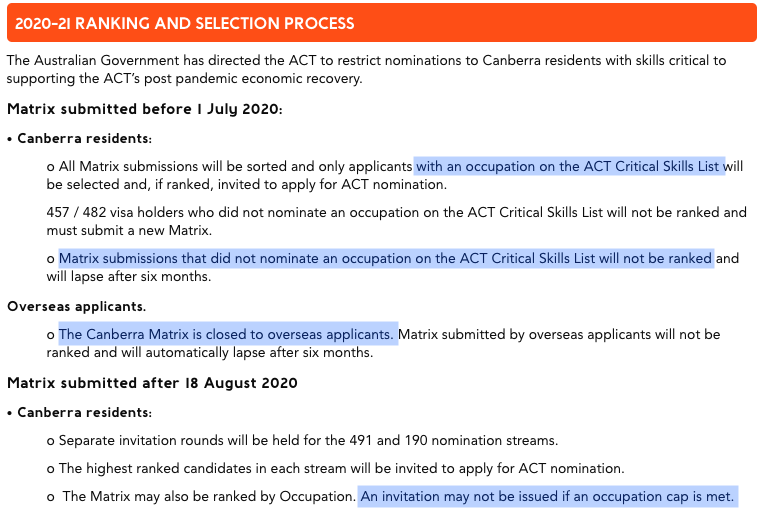 2020-21 RANKING AND SELECTION PROCESS

The Australian Government has directed the ACT to restrict nominations to Canberra residents with skills critical to supporting the ACT's post pandemic economic recovery.

Matrix submitted before 1 July 2020:

• Canberra residents:

o All Matrix submissions will be sorted and only applicants with an occupation on the ACT Critical Skills List will be selected and, if ranked, invited to apply for ACT nomination.

457 / 482 visa holders who did not nominate an occupation on the ACT Critical Skills List will not be ranked and must submit a new Matrix.

o Matrix submissions that did not nominate an occupation on the ACT Critical Skills List will not be ranked and will lapse after six months.

Overseas applicants.

o The Canberra Matrix is closed to overseas applicants. Matrix submitted by overseas applicants will not be ranked and will automatically lapse after six months.

Matrix submitted after 18 August 2020

• Canberra residents:

o Separate invitation rounds will be held for the 491 and 190 nomination streams.

o The highest ranked candidates in each stream will be invited to apply for ACT nomination.

o The Matrix may also be ranked by Occupation. An invitation may not be issued if an occupation cap is met.